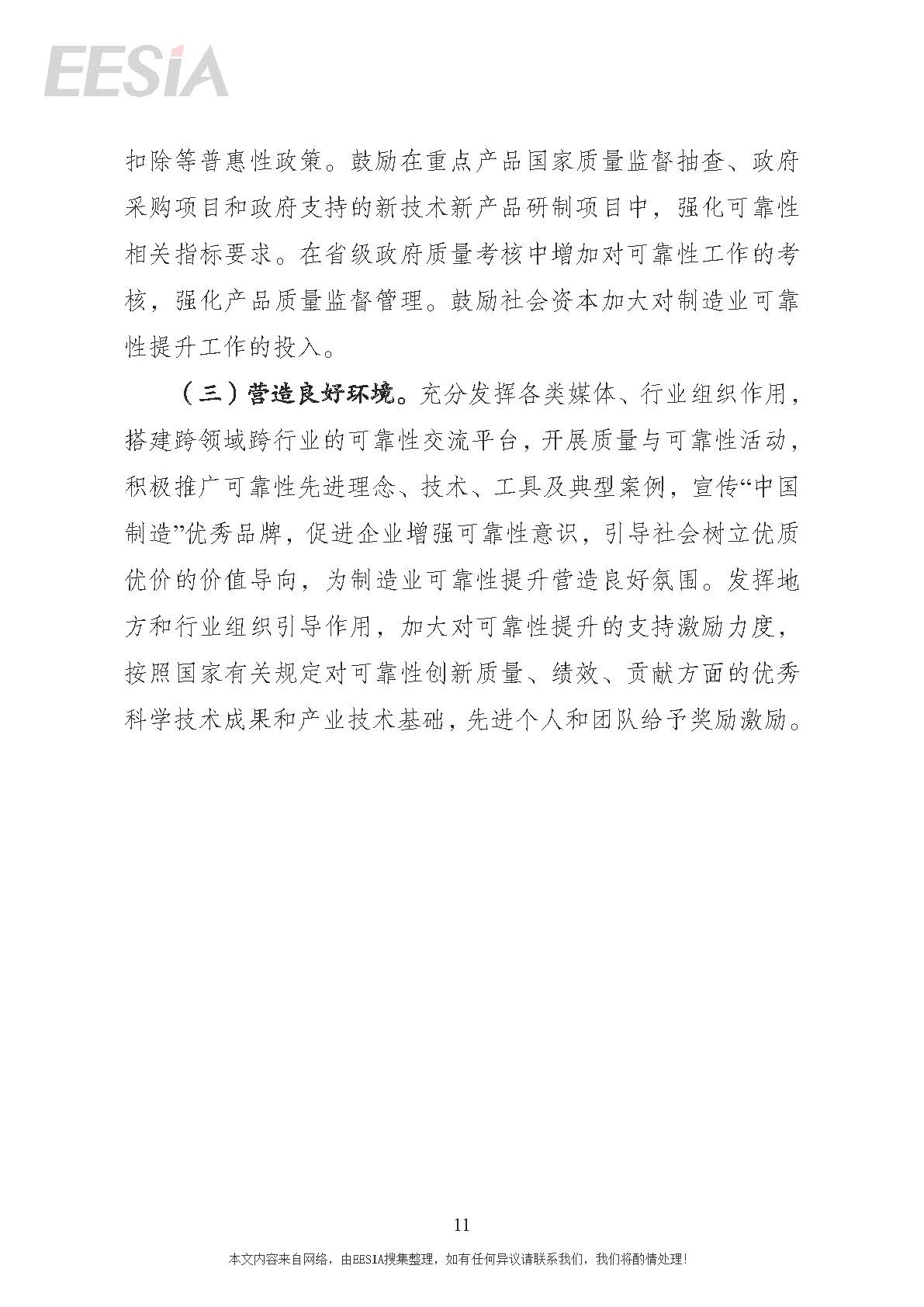 EESIA

扣除等普惠性政策。鼓励在重点产品国家质量监督抽查、政府采购项目和政府支持的新技术新产品研制项目中，强化可靠性相关指标要求。在省级政府质量考核中增加对可靠性工作的考核，强化产品质量监督管理。鼓励社会资本加大对制造业可靠性提升工作的投入。

（三）营造良好环境。充分发挥各类媒体、行业组织作用，搭建跨领域跨行业的可靠性交流平台，开展质量与可靠性活动，积极推广可靠性先进理念、技术、工具及典型案例，宣传“中国制造”优秀品牌，促进企业增强可靠性意识，引导社会树立优质优价的价值导向，为制造业可靠性提升营造良好氛围。发挥地方和行业组织引导作用，加大对可靠性提升的支持激励力度，按照国家有关规定对可靠性创新质量、绩效、贡献方面的优秀科学技术成果和产业技术基础，先进个人和团队给予奖励激励。

11

本文内容来自网络，由EESIA搜集整理，如有任何异议请联系我们，我们将酌情处理！